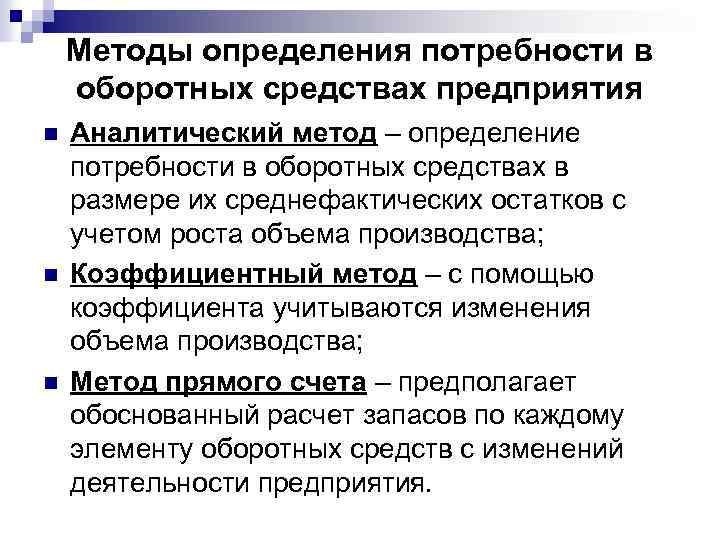 Методы определения потребности в оборотных средствах предприятия

Аналитический метод – определение потребности в оборотных средствах в размере их среднефактических остатков с учетом роста объема производства;

Коэффициентный метод – с помощью коэффициента учитываются изменения объема производства;

Метод прямого счета – предполагает обоснованный расчет запасов по каждому элементу оборотных средств с изменений деятельности предприятия.